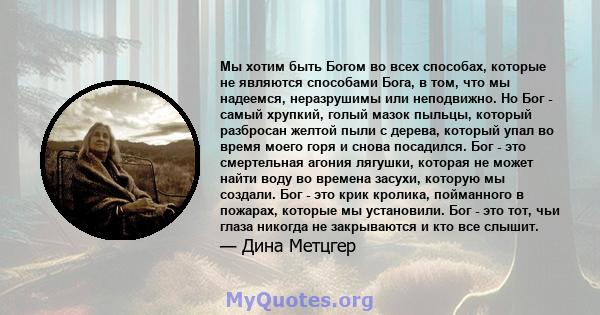 Мы хотим быть Богом во всех способах, которые не являются способами Бога, в том, что мы надеемся, неразрушимы или неподвижно. Но Бог - самый хрупкий, голый мазок пыльцы, который разбросан желтой пыли с дерева, который упал во время моего горя и снова посадился. Бог - это смертельная агония лягушки, которая не может найти воду во времена засухи, которую мы создали. Бог - это крик кролика, пойманного в пожарах, которые мы установили. Бог - это тот, чьи глаза никогда не закрываются и кто все слышит.
— Дина Метцгер

MyQuotes.org